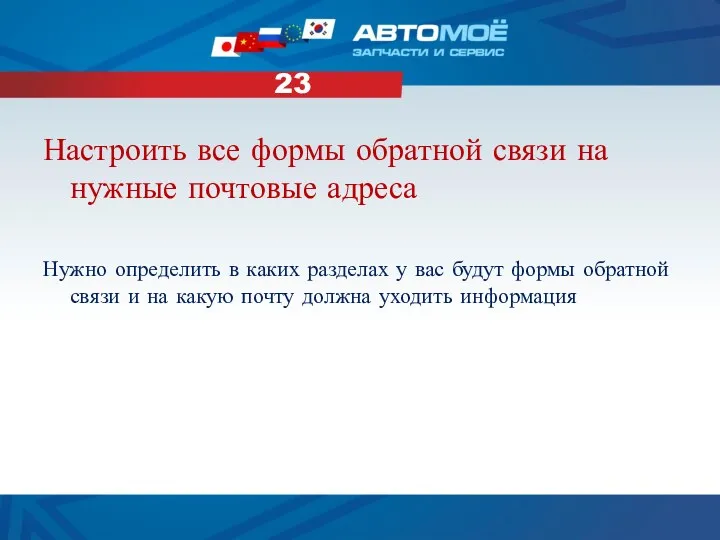 АВТОМОЁ
ЗАПЧАСТИ И СЕРВИС

23

Настроить все формы обратной связи на нужные почтовые адреса

Нужно определить в каких разделах у вас будут формы обратной связи и на какую почту должна уходить информация